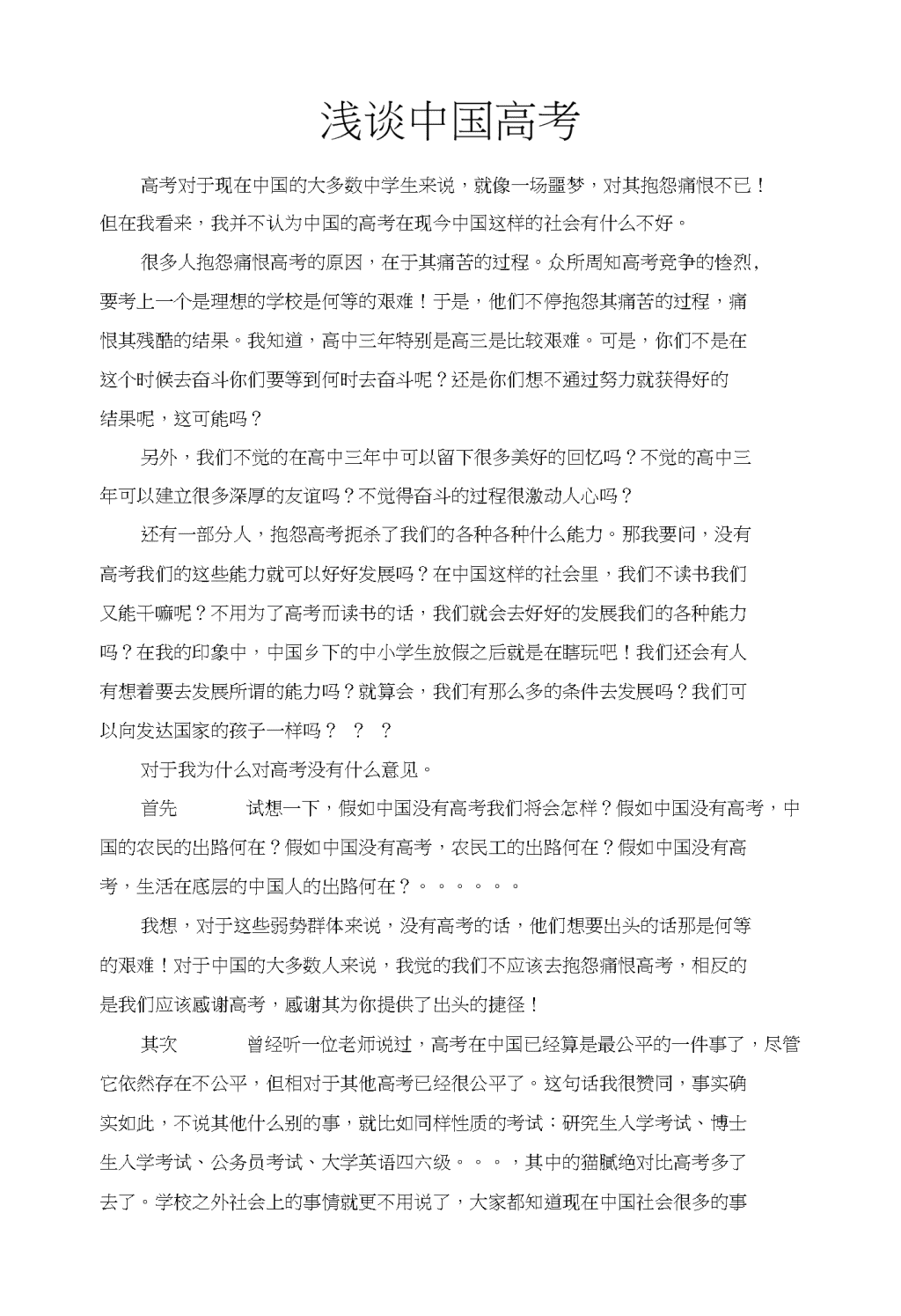 浅谈中国高考

高考对于现在中国的大多数中学生来说，就像一场噩梦，对其抱怨痛恨不已！但在我看来，我并不认为中国的高考在现今中国这样的社会有什么不好。

很多人抱怨痛恨高考的原因，在于其痛苦的过程。众所周知高考竞争的惨烈，要考上一个是理想的学校是何等的艰难！于是，他们不停抱怨其痛苦的过程，痛恨其残酷的结果。我知道，高中三年特别是高三是比较艰难。可是，你们不是在这个时候去奋斗你们要等到何时去奋斗呢？还是你们想不通过努力就获得好的结果呢，这可能吗？

另外，我们不觉的在高中三年中可以留下很多美好的回忆吗？不觉的高中三年可以建立很多深厚的友谊吗？不觉得奋斗的过程很激动人心吗？

还有一部分人，抱怨高考扼杀了我们的各种各种什么能力。那我要问，没有高考我们的这些能力就可以好好发展吗？在中国这样的社会里，我们不读书我们又能干嘛呢？不用为了高考而读书的话，我们就会去好好的发展我们的各种能力吗？在我的印象中，中国乡下的中小学生放假之后就是在瞎玩吧！我们还会有人有想着要去发展所谓的能力吗？就算会，我们有那么多的条件去发展吗？我们可以向发达国家的孩子一样吗？ ？ ？

对于我为什么对高考没有什么意见。

首先 试想一下，假如中国没有高考我们将会怎样？假如中国没有高考，中国的农民的出路何在？假如中国没有高考，农民工的出路何在？假如中国没有高考，生活在底层的中国人的出路何在？。。。。。。

我想，对于这些弱势群体来说，没有高考的话，他们想要出头的话那是何等的艰难！对于中国的大多数人来说，我觉的我们不应该去抱怨痛恨高考，相反的是我们应该感谢高考，感谢其为你提供了出头的捷径！

其次 曾经听一位老师说过，高考在中国已经算是最公平的一件事了，尽管它依然存在不公平，但相对于其他高考已经很公平了。这句话我很赞同，事实确实如此，不说其他什么别的事，就比如同样性质的考试：研究生入学考试、博士生入学考试、公务员考试、大学英语四六级。。。，其中的猫腻绝对比高考多了去了。学校之外社会上的事情就更不用说了，大家都知道现在中国社会很多的事